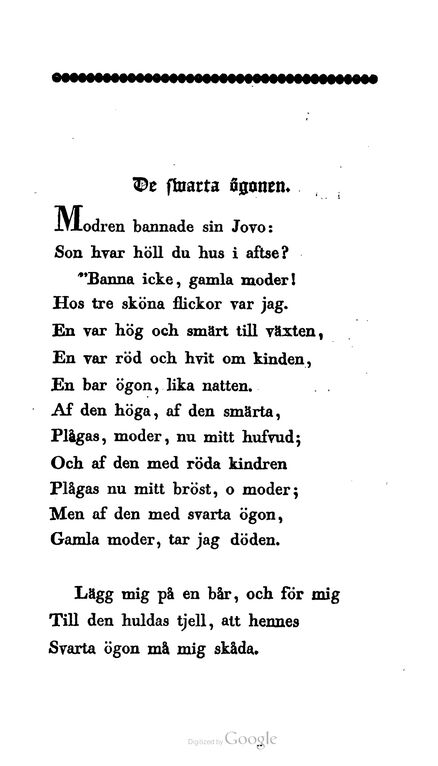 De swarta ögonen.

Modren bannade sin Jovo:
Son hvar höll du hus i aftse?
"Banna icke, gamla moder!
Hos tre sköna flickor var jag.
En var hög och smärt till växten,
En var röd och hvit om kinden,
En bar ögon, lika natten.
Af den höga, af den smärta,
Plågas, moder, nu mitt hufvud;
Och af den med röda kindren
Plågas nu mitt bröst, o moder;
Men af den med svarta ögon,
Gamla moder, tar jag döden.

Lägg mig på en bår, och för mig
Till den huldas tjell, att hennes
Svarta ögon må mig skåda.

Digitized by Google